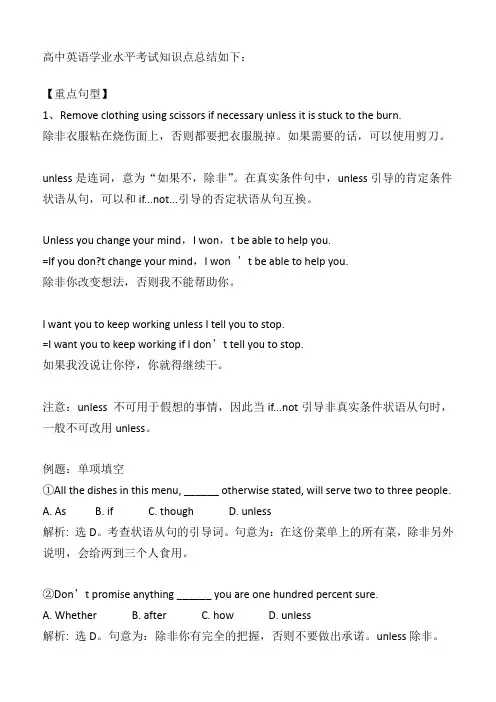 高中英语学业水平考试知识点总结如下：

【重点句型】
1、Remove clothing using scissors if necessary unless it is stuck to the burn.
除非衣服粘在烧伤面上，否则都要把衣服脱掉。如果需要的话，可以使用剪刀。

unless 是连词，意为“如果不，除非”。在真实条件句中，unless 引导的肯定条件状语从句，可以和 if...not...引导的否定状语从句互换。

Unless you change your mind，I won，t be able to help you.
=If you don?t change your mind，I won ’t be able to help you.
除非你改变想法，否则我不能帮助你。

I want you to keep working unless I tell you to stop.
=I want you to keep working if I don’t tell you to stop.
如果我没说让你停，你就得继续干。

注意：unless 不可用于假想的事情，因此当 if...not 引导非真实条件状语从句时，一般不可改用 unless。

例题：单项填空
①All the dishes in this menu, ______ otherwise stated, will serve two to three people.
A. As B. if C. though D. unless
解析：选 D。考查状语从句的引导词。句意为：在这份菜单上的所有菜，除非另外说明，会给两到三个人食用。

②Don’t promise anything ______ you are one hundred percent sure.
A. Whether B. after C. how D. unless
解析：选 D。句意为：除非你有完全的把握，否则不要做出承诺。unless 除非。